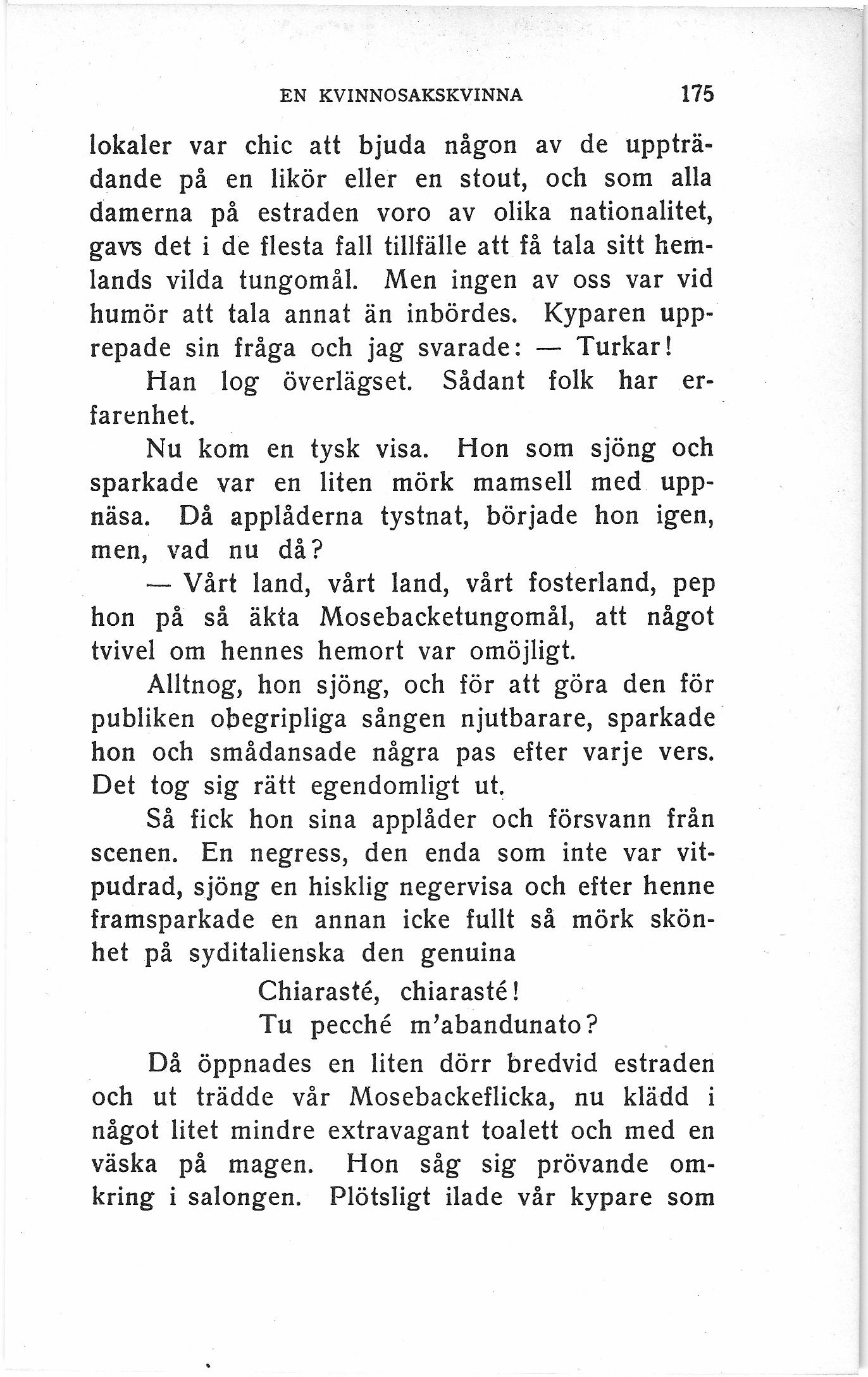 EN KVINNOSAKSKVINNA 175

lokaler var chic att bjuda någon av de uppträdande på en likör eller en stout, och som alla damerna på estraden voro av olika nationalitet, gavs det i de flesta fall tillfälle att få tala sitt hemlands vilda tungomål. Men ingen av oss var vid humör att tala annat än inbördes. Kyparen upprepade sin fråga och jag svarade: — Turkar!

Han log överlägset. Sådant folk har erfarenhet.

Nu kom en tysk visa. Hon som sjöng och sparkade var en liten mörk mamsell med uppnäsa. Då applåderna tystnat, började hon igen, men, vad nu då?

— Vårt land, vårt land, vårt fosterland, pep hon på så äkta Mosebacketungomål, att något tvivel om hennes hemort var omöjligt.

Alltnog, hon sjöng, och för att göra den för publiken obegripliga sången njutbarare, sparkade hon och smådansade några pas efter varje vers. Det tog sig rätt egendomligt ut.

Så fick hon sina applåder och försvann från scenen. En negress, den enda som inte var vitpudrad, sjöng en hisklig negervisa och efter henne framsparkade en annan icke fullt så mörk skönhet på syditalienska den genuina

Chiarasté, chiarasté!
Tu pecché m'abandunato?

Då öppnades en liten dörr bredvid estraden och ut trädde vår Mosebackeflicka, nu klädd i något litet mindre extravagant toalett och med en väska på magen. Hon såg sig prövande omkring i salongen. Plötsligt ilade vår kypare som